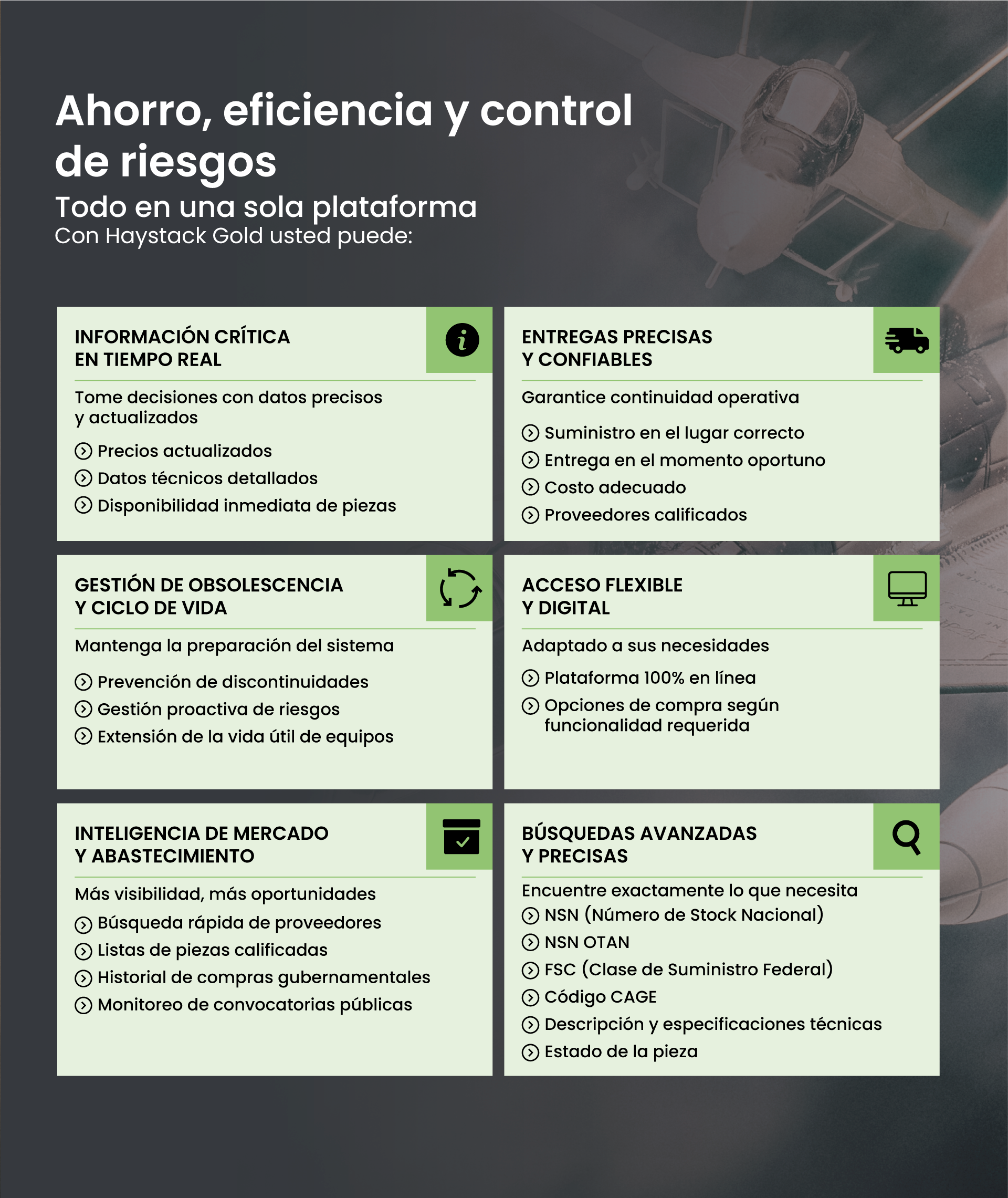 Ahorro, eficiencia y control de riesgos

Todo en una sola plataforma

Con Haystack Gold usted puede:

INFORMACIÓN CRÍTICA EN TIEMPO REAL

Tome decisiones con datos precisos y actualizados

Precios actualizados

Datos técnicos detallados

Disponibilidad inmediata de piezas

ENTREGAS PRECISAS Y CONFIABLES

Garantice continuidad operativa

Suministro en el lugar correcto

Entrega en el momento oportuno

Costo adecuado

Proveedores calificados

GESTIÓN DE OBSOLESCENCIA Y CICLO DE VIDA

Mantenga la preparación del sistema

Prevención de discontinuidades

Gestión proactiva de riesgos

Extensión de la vida útil de equipos

ACCESO FLEXIBLE Y DIGITAL

Adaptado a sus necesidades

Plataforma 100% en línea

Opciones de compra según funcionalidad requerida

INTELIGENCIA DE MERCADO Y ABASTECIMIENTO

Más visibilidad, más oportunidades

Búsqueda rápida de proveedores

Listas de piezas calificadas

Historial de compras gubernamentales

Monitoreo de convocatorias públicas

BÚSQUEDAS AVANZADAS Y PRECISAS

Encuentre exactamente lo que necesita

NSN (Número de Stock Nacional)

NSN OTAN

FSC (Clase de Suministro Federal)

Código CAGE

Descripción y especificaciones técnicas

Estado de la pieza